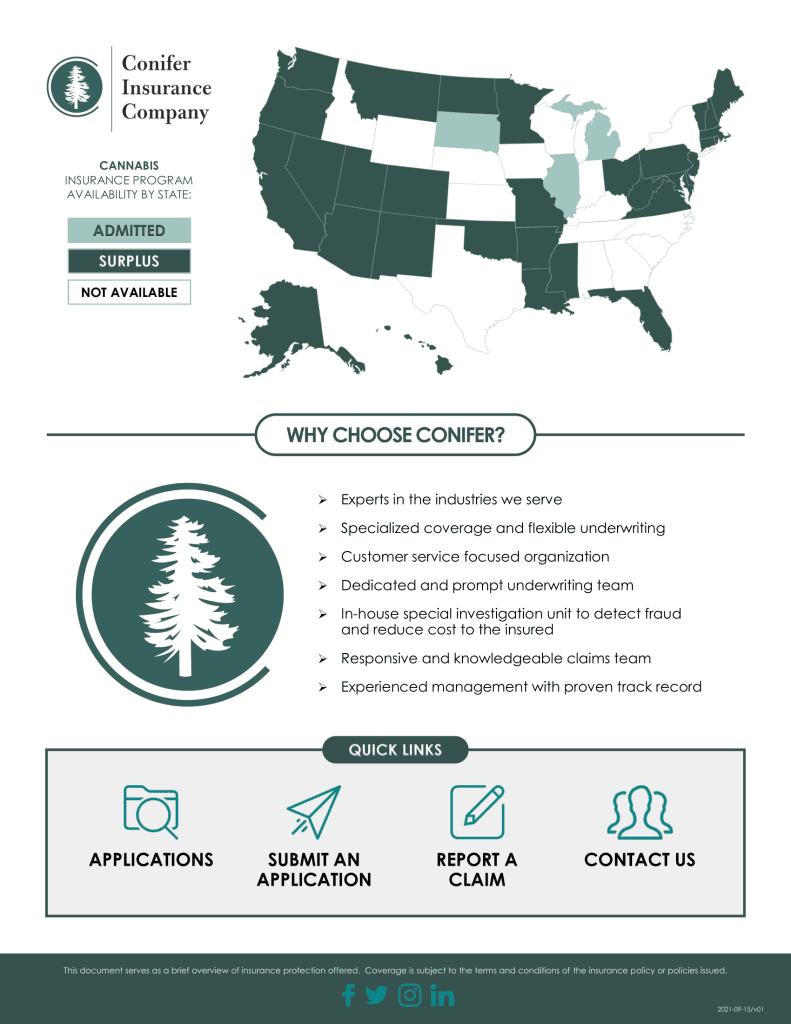 Conifer Insurance Company

CANNABIS
INSURANCE PROGRAM
AVAILABILITY BY STATE:

ADMITTED

SURPLUS

NOT AVAILABLE

WHY CHOOSE CONIFER?

➢ Experts in the industries we serve
➢ Specialized coverage and flexible underwriting
➢ Customer service focused organization
➢ Dedicated and prompt underwriting team
➢ In-house special investigation unit to detect fraud and reduce cost to the insured
➢ Responsive and knowledgeable claims team
➢ Experienced management with proven track record

QUICK LINKS

APPLICATIONS

SUBMIT AN APPLICATION

REPORT A CLAIM

CONTACT US

This document serves as a brief overview of insurance protection offered. Coverage is subject to the terms and conditions of the insurance policy or policies issued.

2021-09-15/v01